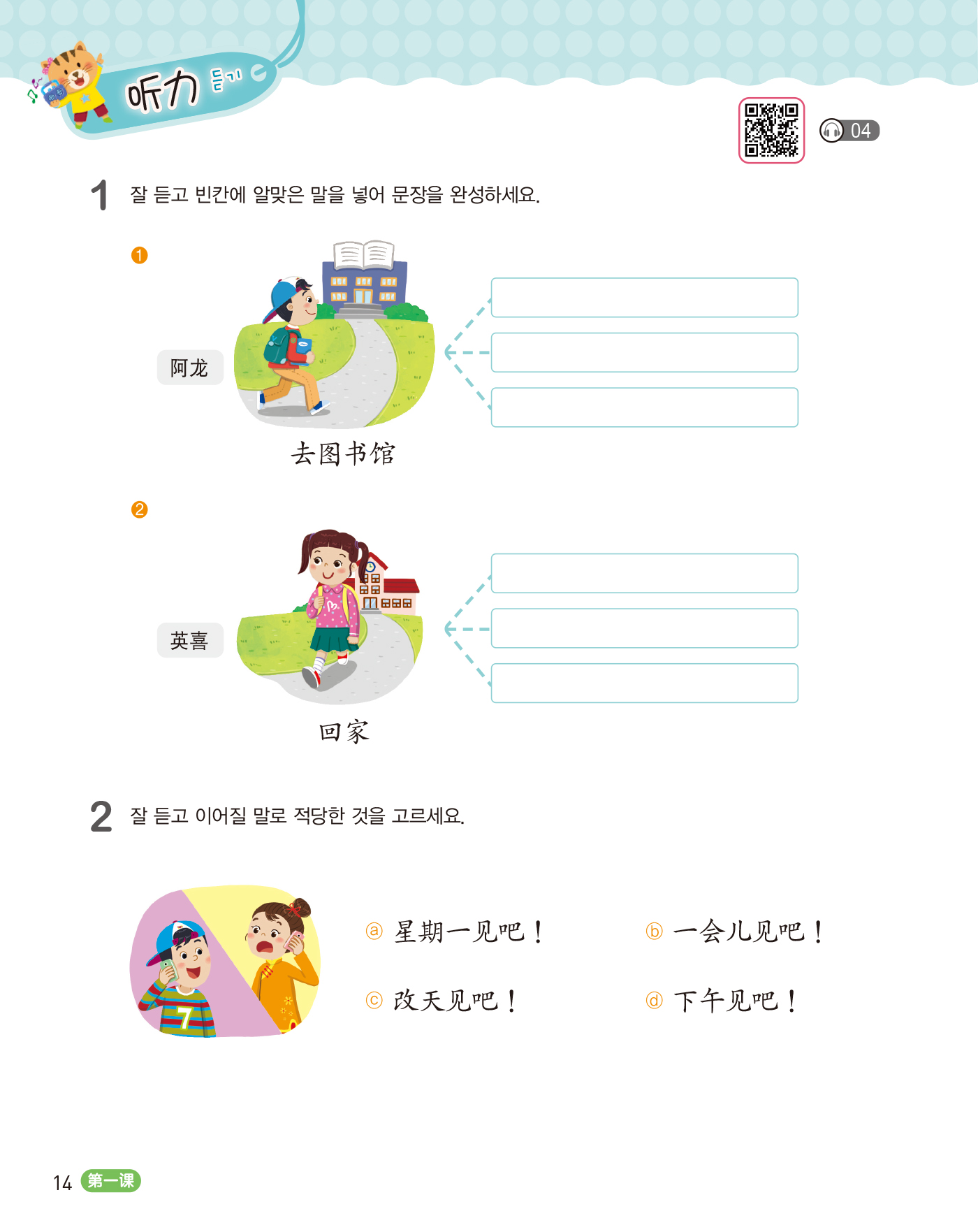 听力 듣기

04

1 잘 듣고 빈칸에 알맞은 말을 넣어 문장을 완성하세요.

❶

阿龙

去图书馆

❷

英喜

回家

2 잘 듣고 이어질 말로 적당한 것을 고르세요.

7

ⓐ 星期一见吧！ ⓑ 一会儿见吧！

ⓒ 改天见吧！ ⓓ 下午见吧！

14 第一课